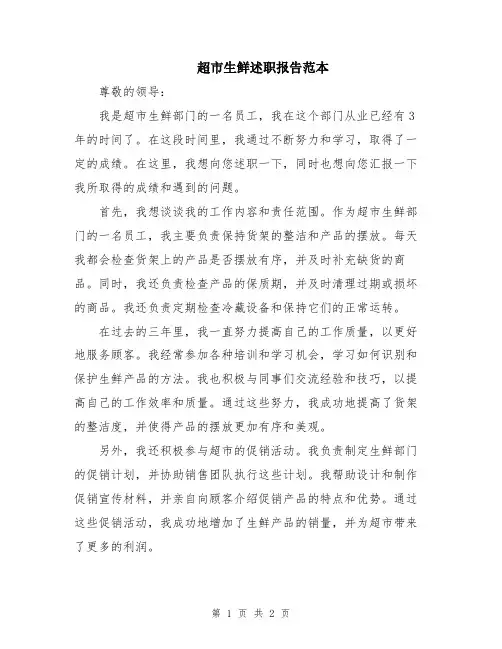 超市生鲜述职报告范本

尊敬的领导：

我是超市生鲜部门的一名员工，我在这个部门从业已经有3年的时间了。在这段时间里，我通过不断努力和学习，取得了一定的成绩。在这里，我想向您述职一下，同时也想向您汇报一下我所取得的成绩和遇到的问题。

首先，我想谈谈我的工作内容和责任范围。作为超市生鲜部门的一名员工，我主要负责保持货架的整洁和产品的摆放。每天我都会检查货架上的产品是否摆放有序，并及时补充缺货的商品。同时，我还负责检查产品的保质期，并及时清理过期或损坏的商品。我还负责定期检查冷藏设备和保持它们的正常运转。

在过去的三年里，我一直努力提高自己的工作质量，以更好地服务顾客。我经常参加各种培训和学习机会，学习如何识别和保护生鲜产品的方法。我也积极与同事们交流经验和技巧，以提高自己的工作效率和质量。通过这些努力，我成功地提高了货架的整洁度，并使得产品的摆放更加有序和美观。

另外，我还积极参与超市的促销活动。我负责制定生鲜部门的促销计划，并协助销售团队执行这些计划。我帮助设计和制作促销宣传材料，并亲自向顾客介绍促销产品的特点和优势。通过这些促销活动，我成功地增加了生鲜产品的销量，并为超市带来了更多的利润。

第 1 页 共 2 页